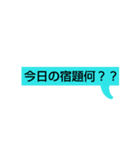 今日の宿題何？？